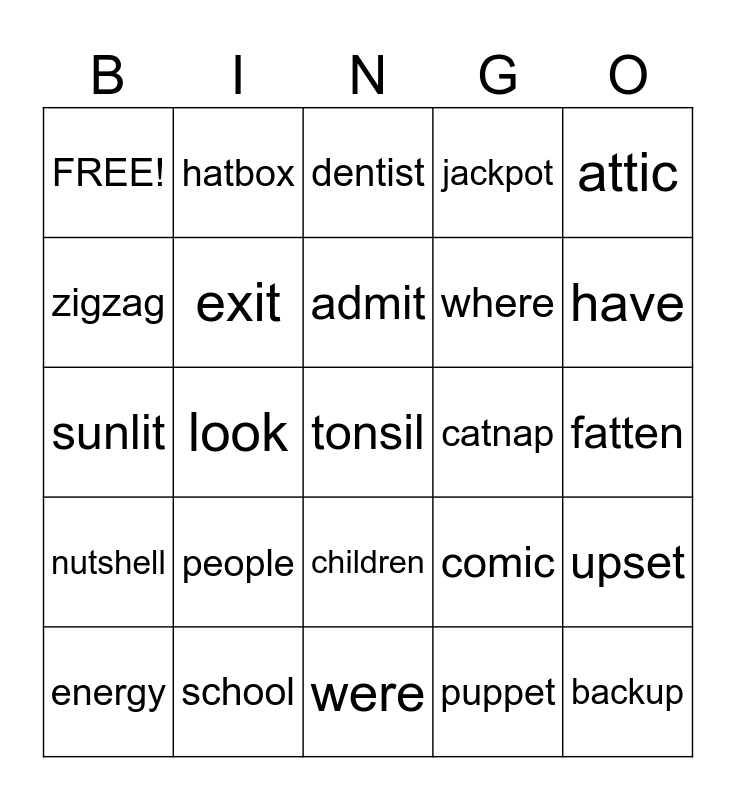 | B | I | N | G | O |
|---|---|---|---|---|
| FREE! | hatbox | dentist | jackpot | attic |
| zigzag | exit | admit | where | have |
| sunlit | look | tonsil | catnap | fatten |
| nutshell | people | children | comic | upset |
| energy | school | were | puppet | backup |